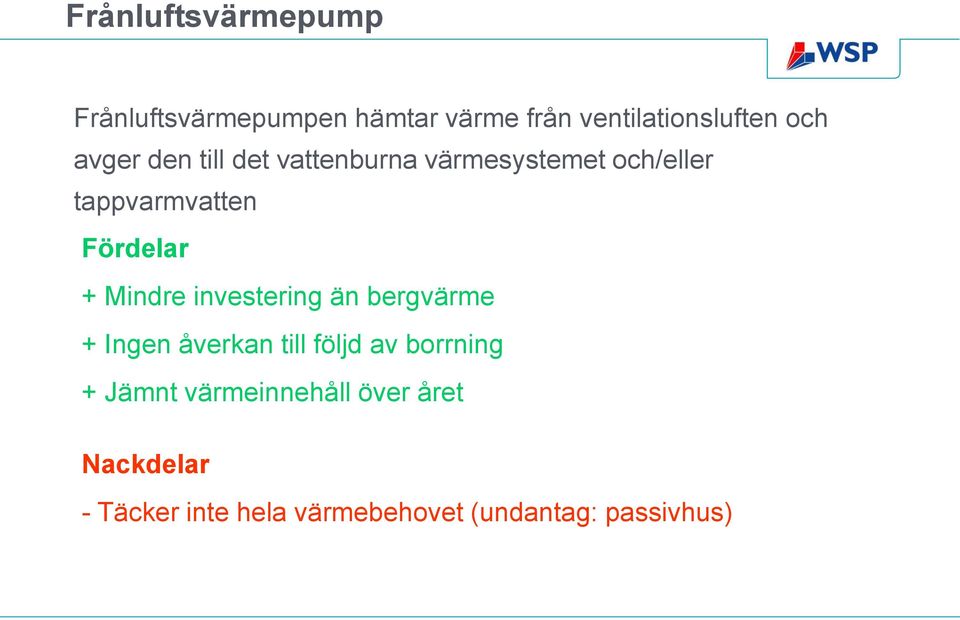 Frånluftsvärmepump

WSP

Frånluftsvärmepumpen hämtar värme från ventilationsluften och avger den till det vattenburna värmesystemet och/eller tappvarmvatten

Fördelar

+ Mindre investering än bergvärme

+ Ingen åverkan till följd av borrning

+ Jämnt värmeinnehåll över året

Nackdelar

- Täcker inte hela värmebehovet (undantag: passivhus)